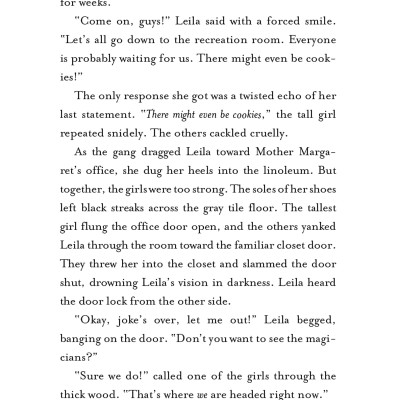 for weeks.

"Come on, guys!" Leila said with a forced smile. "Let's all go down to the recreation room. Everyone is probably waiting for us. There might even be cookies!"

The only response she got was a twisted echo of her last statement. "There might even be cookies," the tall girl repeated snidely. The others cackled cruelly.

As the gang dragged Leila toward Mother Margaret's office, she dug her heels into the linoleum. But together, the girls were too strong. The soles of her shoes left black streaks across the gray tile floor. The tallest girl flung the office door open, and the others yanked Leila through the room toward the familiar closet door. They threw her into the closet and slammed the door shut, drowning Leila's vision in darkness. Leila heard the door lock from the other side.

"Okay, joke's over, let me out!" Leila begged, banging on the door. "Don't you want to see the magicians?"

"Sure we do!" called one of the girls through the thick wood. "That's where we are headed right now."